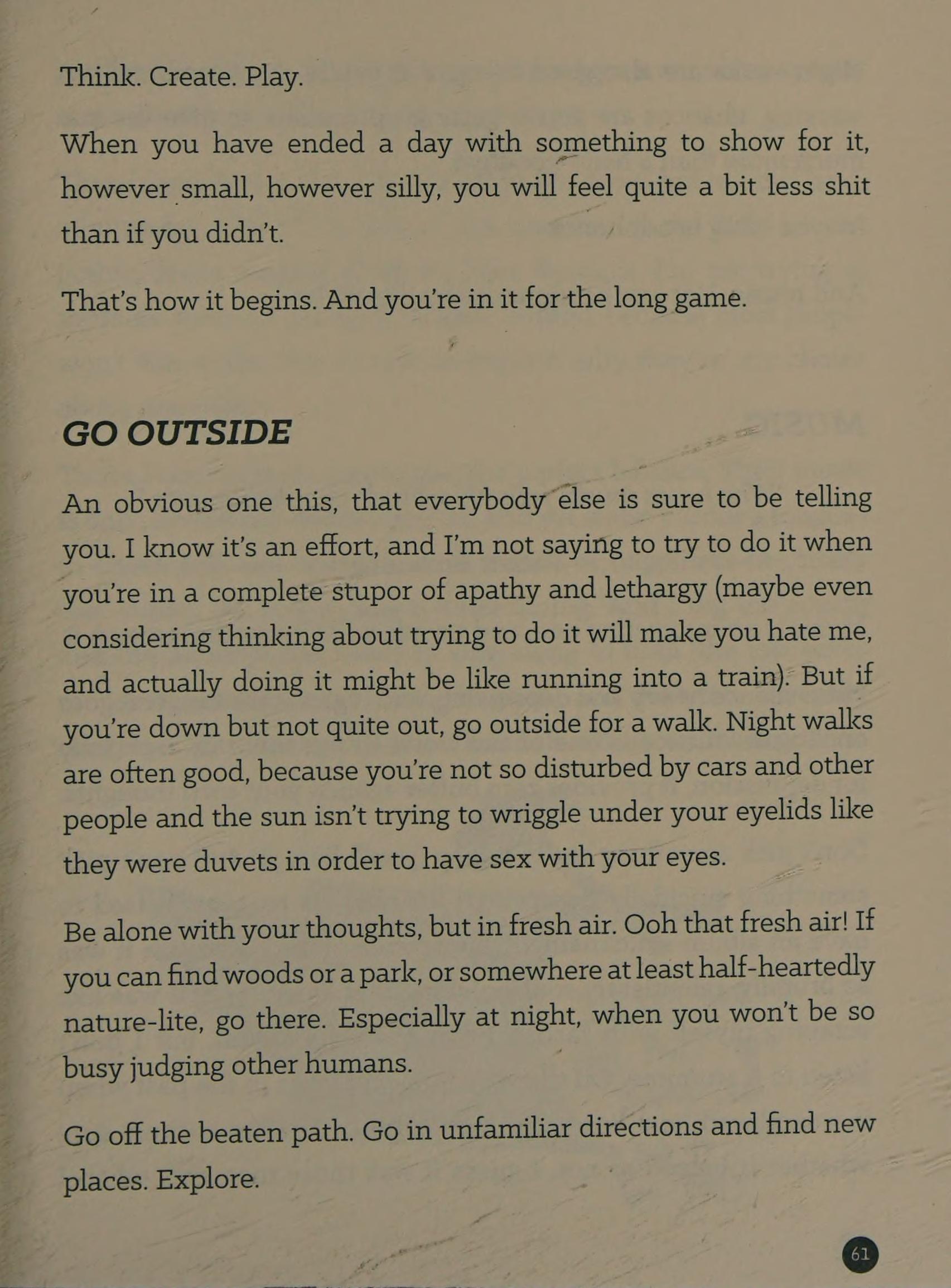 Think. Create. Play.

When you have ended a day with something to show for it, however small, however silly, you will feel quite a bit less shit than if you didn't.

That's how it begins. And you're in it for the long game.

GO OUTSIDE

An obvious one this, that everybody else is sure to be telling you. I know it's an effort, and I'm not saying to try to do it when you're in a complete stupor of apathy and lethargy (maybe even considering thinking about trying to do it will make you hate me, and actually doing it might be like running into a train). But if you're down but not quite out, go outside for a walk. Night walks are often good, because you're not so disturbed by cars and other people and the sun isn't trying to wriggle under your eyelids like they were duvets in order to have sex with your eyes.

Be alone with your thoughts, but in fresh air. Ooh that fresh air! If you can find woods or a park, or somewhere at least half-heartedly nature-lite, go there. Especially at night, when you won't be so busy judging other humans.

Go off the beaten path. Go in unfamiliar directions and find new places. Explore.

61